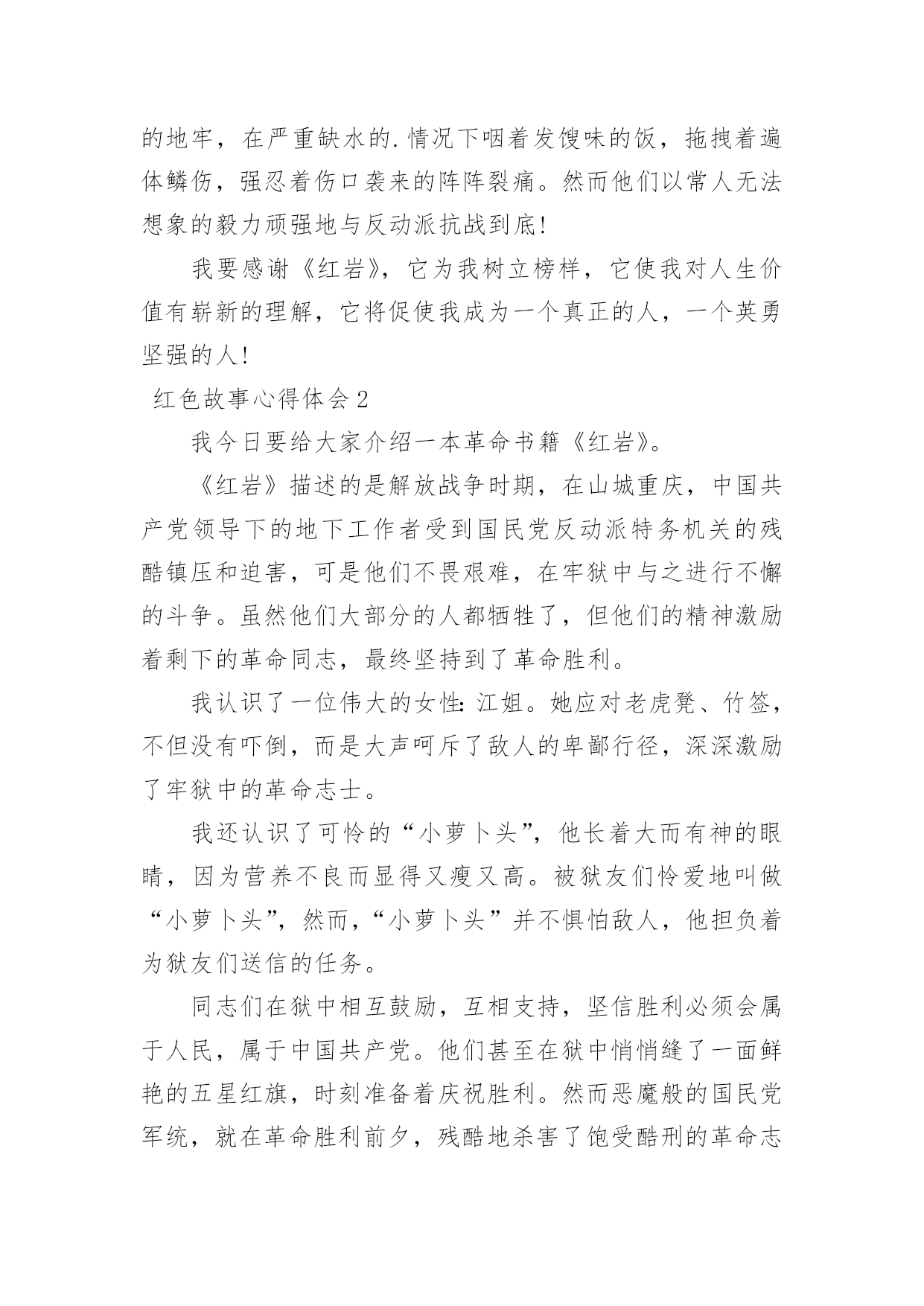 的地牢，在严重缺水的.情况下咽着发馊味的饭，拖拽着遍体鳞伤，强忍着伤口袭来的阵阵裂痛。然而他们以常人无法想象的毅力顽强地与反动派抗战到底!

我要感谢《红岩》，它为我树立榜样，它使我对人生价值有崭新的理解，它将促使我成为一个真正的人，一个英勇坚强的人!

红色故事心得体会2

我今日要给大家介绍一本革命书籍《红岩》。

《红岩》描述的是解放战争时期，在山城重庆，中国共产党领导下的地下工作者受到国民党反动派特务机关的残酷镇压和迫害，可是他们不畏艰难，在牢狱中与之进行不懈的斗争。虽然他们大部分的人都牺牲了，但他们的精神激励着剩下的革命同志，最终坚持到了革命胜利。

我认识了一位伟大的女性:江姐。她应对老虎凳、竹签，不但没有吓倒，而是大声呵斥了敌人的卑鄙行径，深深激励了牢狱中的革命志士。

我还认识了可怜的“小萝卜头”，他长着大而有神的眼睛，因为营养不良而显得又瘦又高。被狱友们怜爱地叫做“小萝卜头”，然而，“小萝卜头”并不惧怕敌人，他担负着为狱友们送信的任务。

同志们在狱中相互鼓励，互相支持，坚信胜利必须会属于人民，属于中国共产党。他们甚至在狱中悄悄缝了一面鲜艳的五星红旗，时刻准备着庆祝胜利。然而恶魔般的国民党军统，就在革命胜利前夕，残酷地杀害了饱受酷刑的革命志